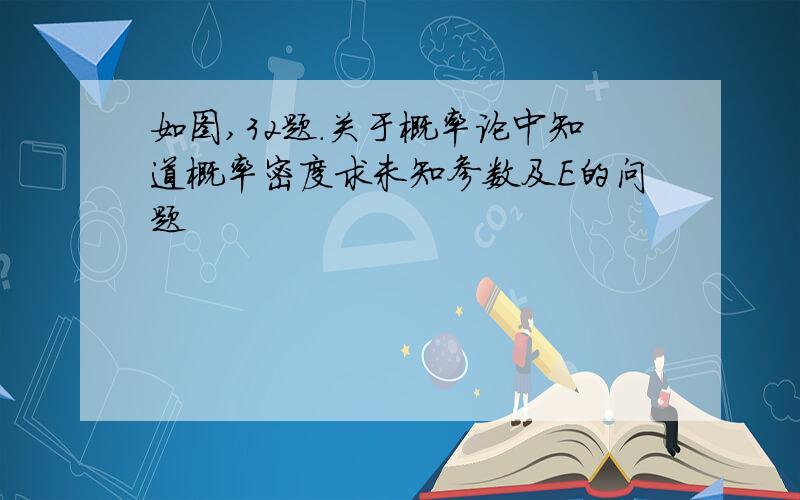 如图,32题.关于概率论中知道概率密度求未知参数及E的问题